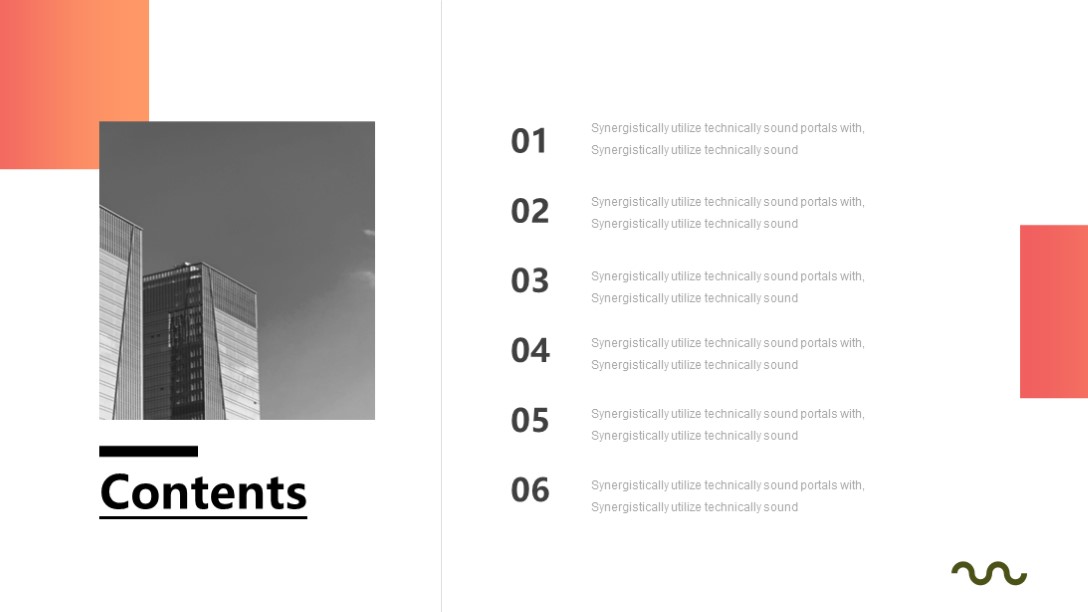 Contents

01
Synergistically utilize technically sound portals with, Synergistically utilize technically sound

02
Synergistically utilize technically sound portals with, Synergistically utilize technically sound

03
Synergistically utilize technically sound portals with, Synergistically utilize technically sound

04
Synergistically utilize technically sound portals with, Synergistically utilize technically sound

05
Synergistically utilize technically sound portals with, Synergistically utilize technically sound

06
Synergistically utilize technically sound portals with, Synergistically utilize technically sound